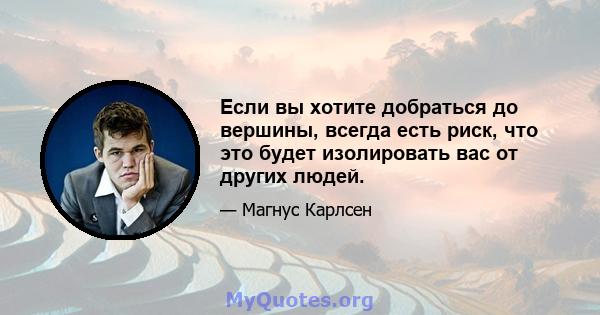 Если вы хотите добраться до вершины, всегда есть риск, что это будет изолировать вас от других людей.

— Магнус Карлсен

MyQuotes.org